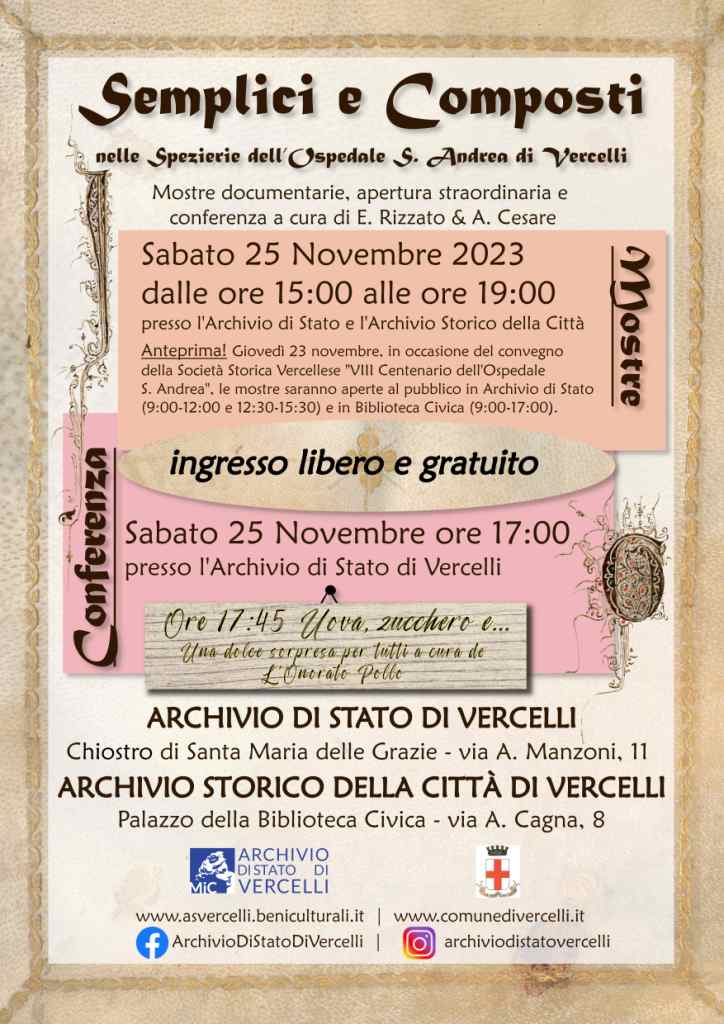 Semplici e Composti

nelle Spezierie dell'Ospedale S. Andrea di Vercelli

Mostre documentarie, apertura straordinaria e conferenza a cura di E. Rizzato & A. Cesare

Sabato 25 Novembre 2023
dalle ore 15:00 alle ore 19:00
presso l'Archivio di Stato e l'Archivio Storico della Città

Anteprima! Giovedì 23 novembre, in occasione del convegno della Società Storica Vercellese "VIII Centenario dell'Ospedale S. Andrea", le mostre saranno aperte al pubblico in Archivio di Stato (9:00-12:00 e 12:30-15:30) e in Biblioteca Civica (9:00-17:00).

Mostre

ingresso libero e gratuito

Conferenza

Sabato 25 Novembre ore 17:00
presso l'Archivio di Stato di Vercelli

Ore 17:45 Uova, zucchero e...
Una dolce sorpresa per tutti a cura de L'Onorato Pollo

ARCHIVIO DI STATO DI VERCELLI
Chiostro di Santa Maria delle Grazie - via A. Manzoni, 11
ARCHIVIO STORICO DELLA CITTÀ DI VERCELLI
Palazzo della Biblioteca Civica - via A. Cagna, 8

MiC ARCHIVIO DI STATO DI VERCELLI

www.asvercelli.beniculturali.it | www.comunedivercelli.it
ArchivioDiStatoDiVercelli | archiviodistatovercelli